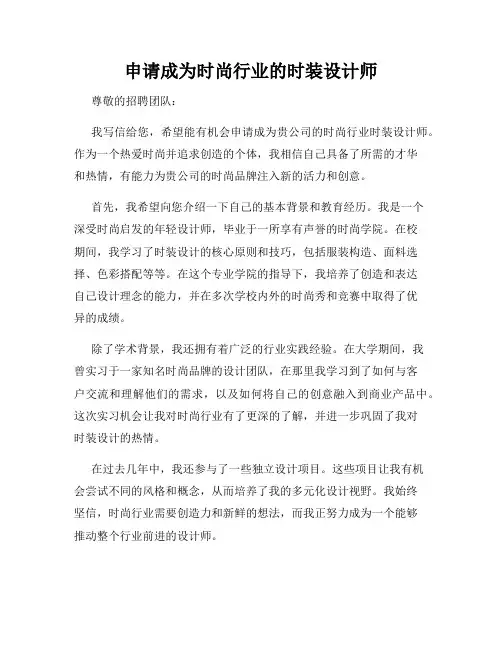 申请成为时尚行业的时装设计师

尊敬的招聘团队：

我写信给您，希望能有机会申请成为贵公司的时尚行业时装设计师。作为一个热爱时尚并追求创造的个体，我相信自己具备了所需的才华和热情，有能力为贵公司的时尚品牌注入新的活力和创意。

首先，我希望向您介绍一下自己的基本背景和教育经历。我是一个深受时尚启发的年轻设计师，毕业于一所享有声誉的时尚学院。在校期间，我学习了时装设计的核心原则和技巧，包括服装构造、面料选择、色彩搭配等等。在这个专业学院的指导下，我培养了创造和表达自己设计理念的能力，并在多次学校内外的时尚秀和竞赛中取得了优异的成绩。

除了学术背景，我还拥有着广泛的行业实践经验。在大学期间，我曾实习于一家知名时尚品牌的设计团队，在那里我学习到了如何与客户交流和理解他们的需求，以及如何将自己的创意融入到商业产品中。这次实习机会让我对时尚行业有了更深的了解，并进一步巩固了我对时装设计的热情。

在过去几年中，我还参与了一些独立设计项目。这些项目让我有机会尝试不同的风格和概念，从而培养了我的多元化设计视野。我始终坚信，时尚行业需要创造力和新鲜的想法，而我正努力成为一个能够推动整个行业前进的设计师。